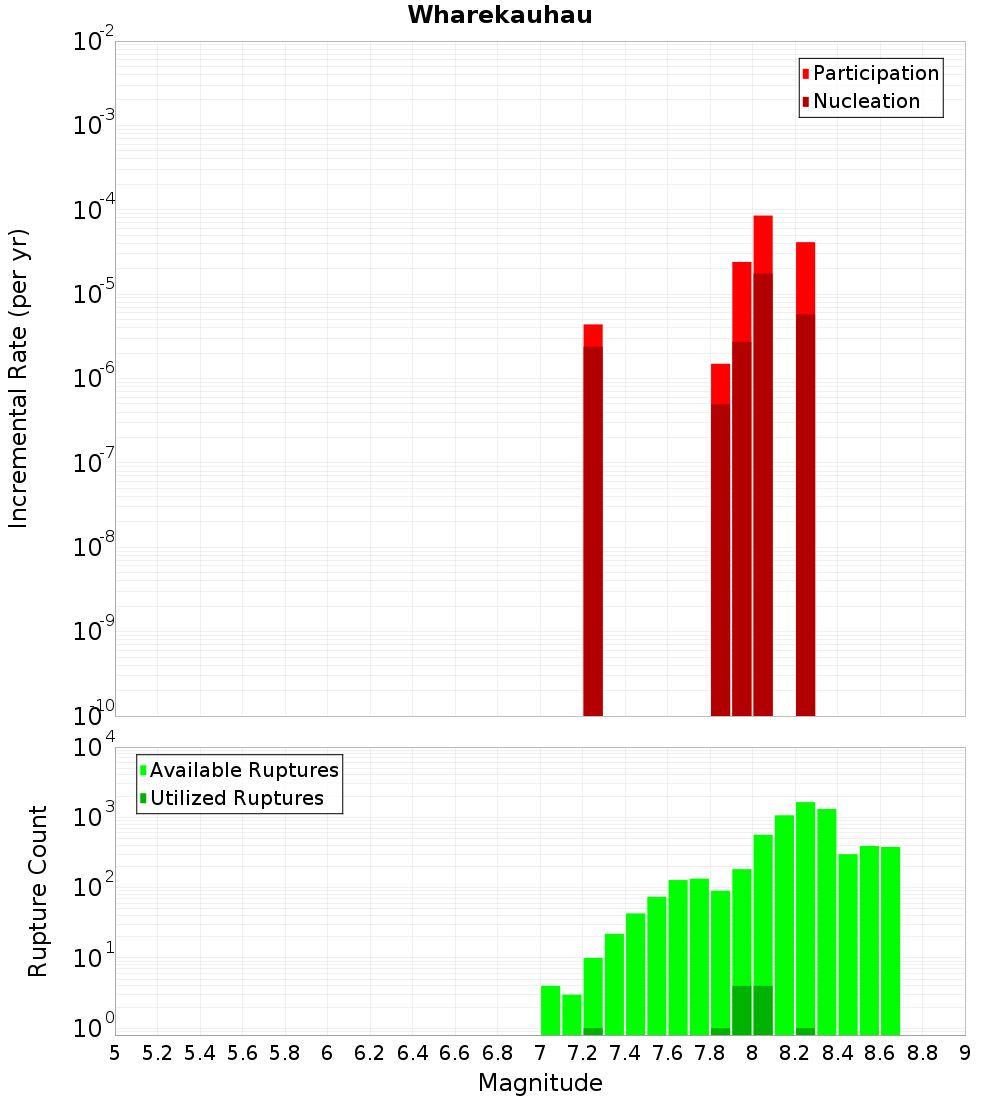 Wharekauhau

Participation
Nucleation

Incremental Rate (per yr)

$10^{-2}$
$10^{-3}$
$10^{-4}$
$10^{-5}$
$10^{-6}$
$10^{-7}$
$10^{-8}$
$10^{-9}$
$10^{-10}$

Available Ruptures
Utilized Ruptures

Rupture Count

$10^{4}$
$10^{3}$
$10^{2}$
$10^{1}$
$10^{0}$

5 5.2 5.4 5.6 5.8 6 6.2 6.4 6.6 6.8 7 7.2 7.4 7.6 7.8 8 8.2 8.4 8.6 8.8 9

Magnitude